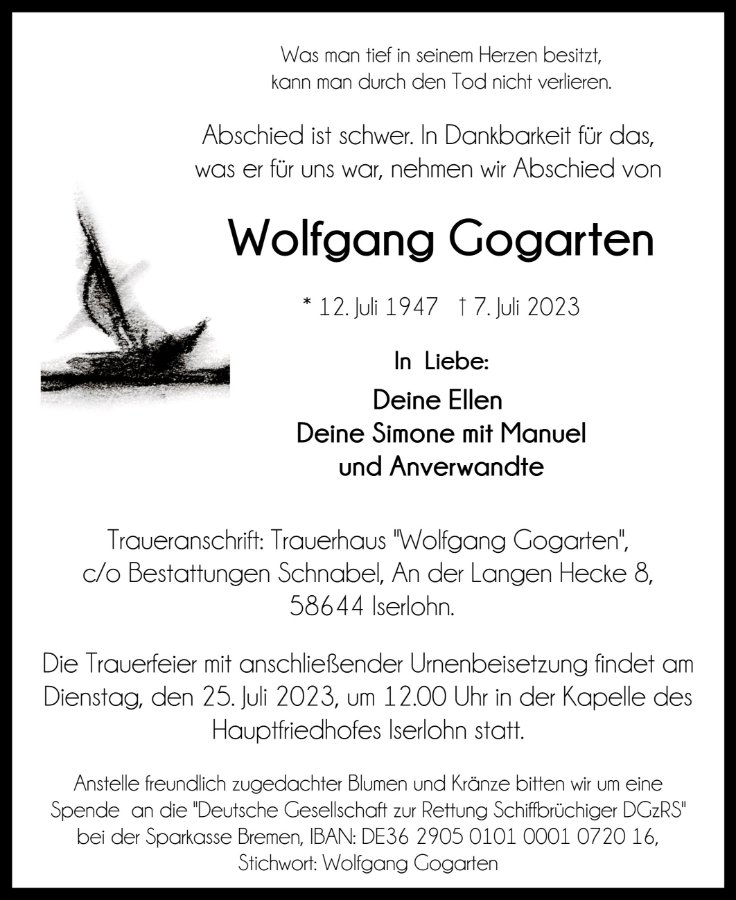 Was man tief in seinem Herzen besitzt,
kann man durch den Tod nicht verlieren.

Abschied ist schwer. In Dankbarkeit für das,
was er für uns war, nehmen wir Abschied von

Wolfgang Gogarten

* 12. Juli 1947 † 7. Juli 2023

In Liebe:

Deine Ellen
Deine Simone mit Manuel
und Anverwandte

Traueranschrift: Trauerhaus "Wolfgang Gogarten",
c/o Bestattungen Schnabel, An der Langen Hecke 8,
58644 Iserlohn.

Die Trauerfeier mit anschließender Urnenbeisetzung findet am Dienstag, den 25. Juli 2023, um 12.00 Uhr in der Kapelle des Hauptfriedhofes Iserlohn statt.

Anstelle freundlich zugedachter Blumen und Kränze bitten wir um eine Spende an die "Deutsche Gesellschaft zur Rettung Schiffbrüchiger DGzRS" bei der Sparkasse Bremen, IBAN: DE36 2905 0101 0001 0720 16,
Stichwort: Wolfgang Gogarten